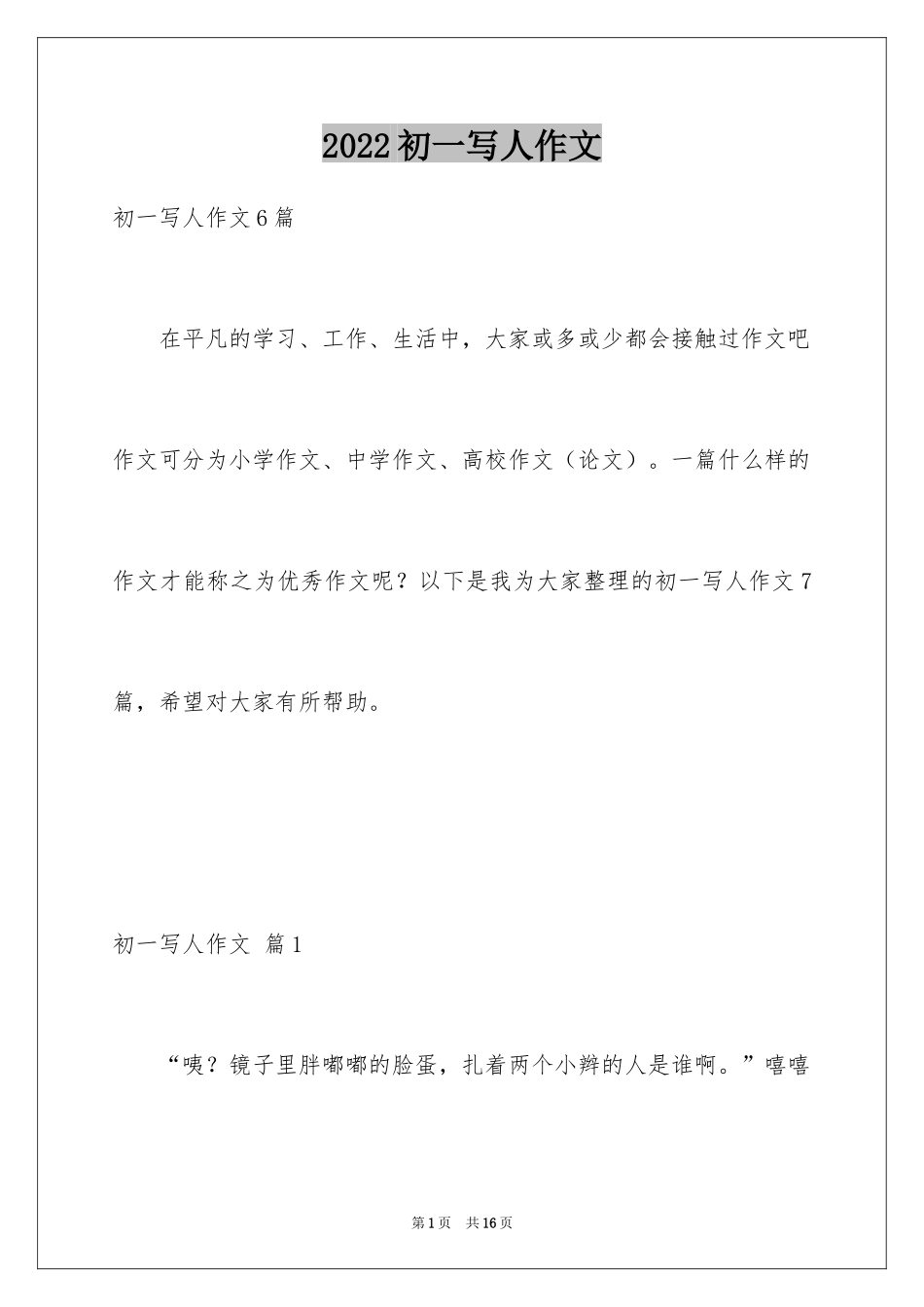 2022初一写人作文

初一写人作文6篇

在平凡的学习、工作、生活中，大家或多或少都会接触过作文吧作文可分为小学作文、中学作文、高校作文（论文）。一篇什么样的作文才能称之为优秀作文呢？以下是我为大家整理的初一写人作文7篇，希望对大家有所帮助。

初一写人作文 篇1

“咦？镜子里胖嘟嘟的脸蛋，扎着两个小辫的人是谁啊。”嘻嘻

第1页 共16页